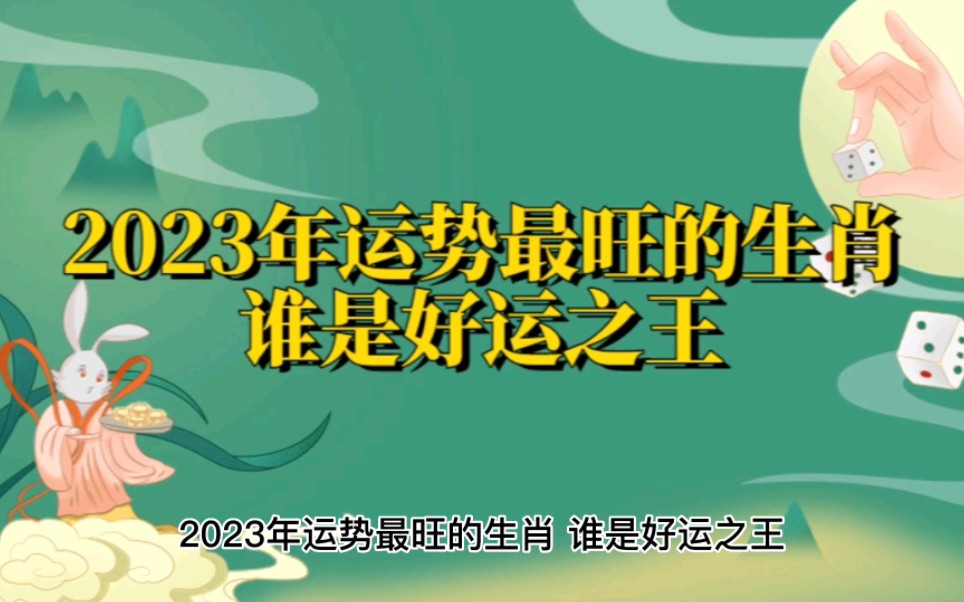 2023年运势最旺的生肖
谁是好运之王

2023年运势最旺的生肖 谁是好运之王